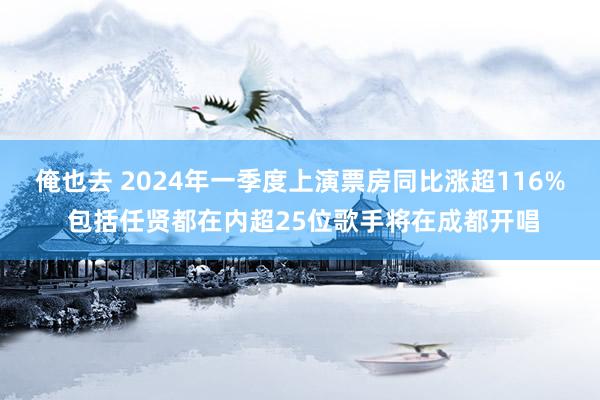 俺也去 2024年一季度上演票房同比涨超116%
包括任贤都在内超25位歌手将在成都开唱